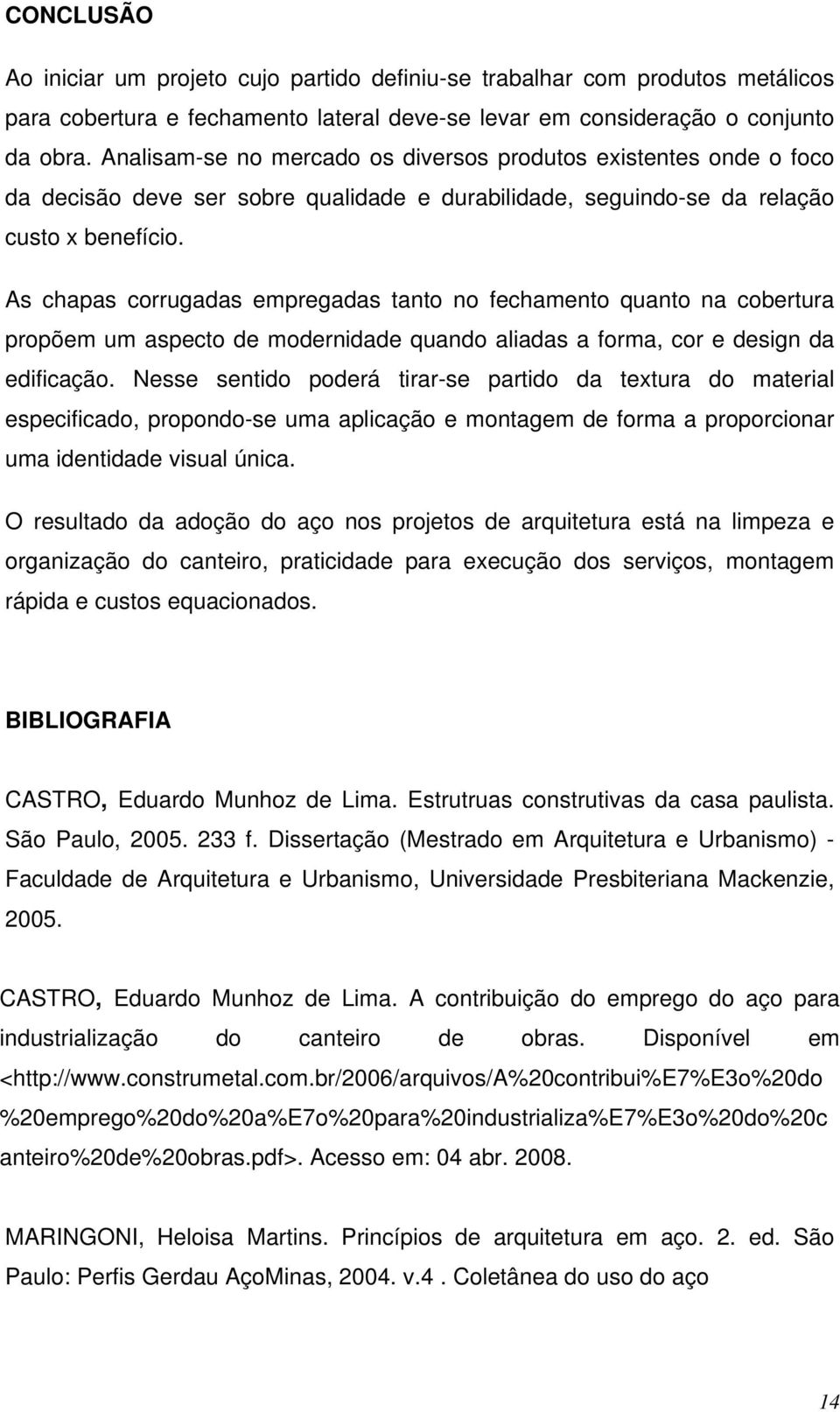 CONCLUSÃO

Ao iniciar um projeto cujo partido definiu-se trabalhar com produtos metálicos para cobertura e fechamento lateral deve-se levar em consideração o conjunto da obra. Analisam-se no mercado os diversos produtos existentes onde o foco da decisão deve ser sobre qualidade e durabilidade, seguindo-se da relação custo x benefício.

As chapas corrugadas empregadas tanto no fechamento quanto na cobertura propõem um aspecto de modernidade quando aliadas a forma, cor e design da edificação. Nesse sentido poderá tirar-se partido da textura do material especificado, propondo-se uma aplicação e montagem de forma a proporcionar uma identidade visual única.

O resultado da adoção do aço nos projetos de arquitetura está na limpeza e organização do canteiro, praticidade para execução dos serviços, montagem rápida e custos equacionados.

BIBLIOGRAFIA

CASTRO, Eduardo Munhoz de Lima. Estrutruas construtivas da casa paulista. São Paulo, 2005. 233 f. Dissertação (Mestrado em Arquitetura e Urbanismo) - Faculdade de Arquitetura e Urbanismo, Universidade Presbiteriana Mackenzie, 2005.

CASTRO, Eduardo Munhoz de Lima. A contribuição do emprego do aço para industrialização do canteiro de obras. Disponível em <http://www.construmetal.com.br/2006/arquivos/A%20contribui%E7%E3o%20do%20emprego%20do%20a%E7o%20para%20industrializa%E7%E3o%20do%20canteiro%20de%20obras.pdf>. Acesso em: 04 abr. 2008.

MARINGONI, Heloisa Martins. Princípios de arquitetura em aço. 2. ed. São Paulo: Perfis Gerdau AçoMinas, 2004. v.4 . Coletânea do uso do aço

14